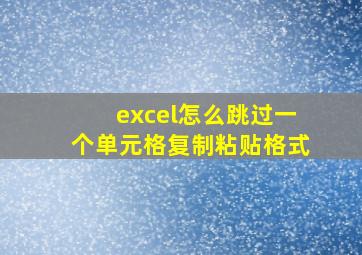 excel怎么跳过一个单元格复制粘贴格式